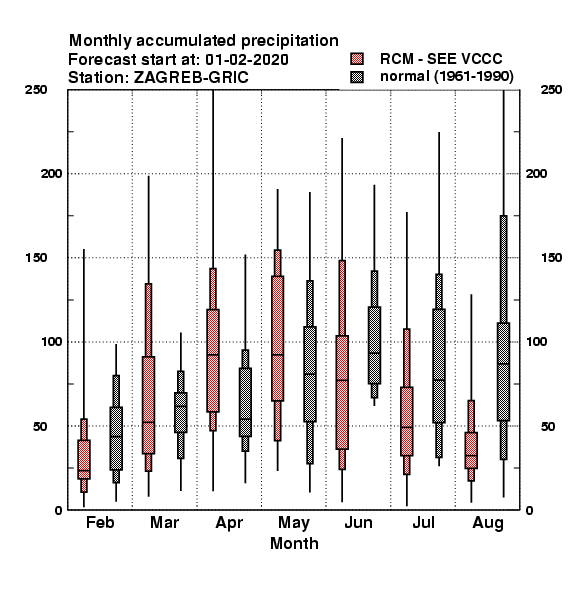 Monthly accumulated precipitation
Forecast start at: 01-02-2020
Station: ZAGREB-GRIC

RCM - SEE VCCC
normal (1961-1990)

250
200
150
100
50
0

250
200
150
100
50
0

Feb
Mar
Apr
May
Jun
Jul
Aug

Month